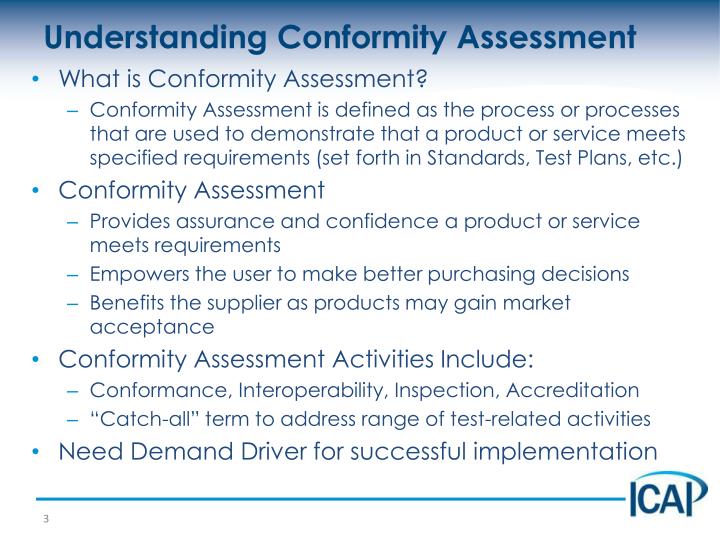 Understanding Conformity Assessment

• What is Conformity Assessment?
  – Conformity Assessment is defined as the process or processes that are used to demonstrate that a product or service meets specified requirements (set forth in Standards, Test Plans, etc.)
• Conformity Assessment
  – Provides assurance and confidence a product or service meets requirements
  – Empowers the user to make better purchasing decisions
  – Benefits the supplier as products may gain market acceptance
• Conformity Assessment Activities Include:
  – Conformance, Interoperability, Inspection, Accreditation
  – “Catch-all” term to address range of test-related activities
• Need Demand Driver for successful implementation

ICAP

3